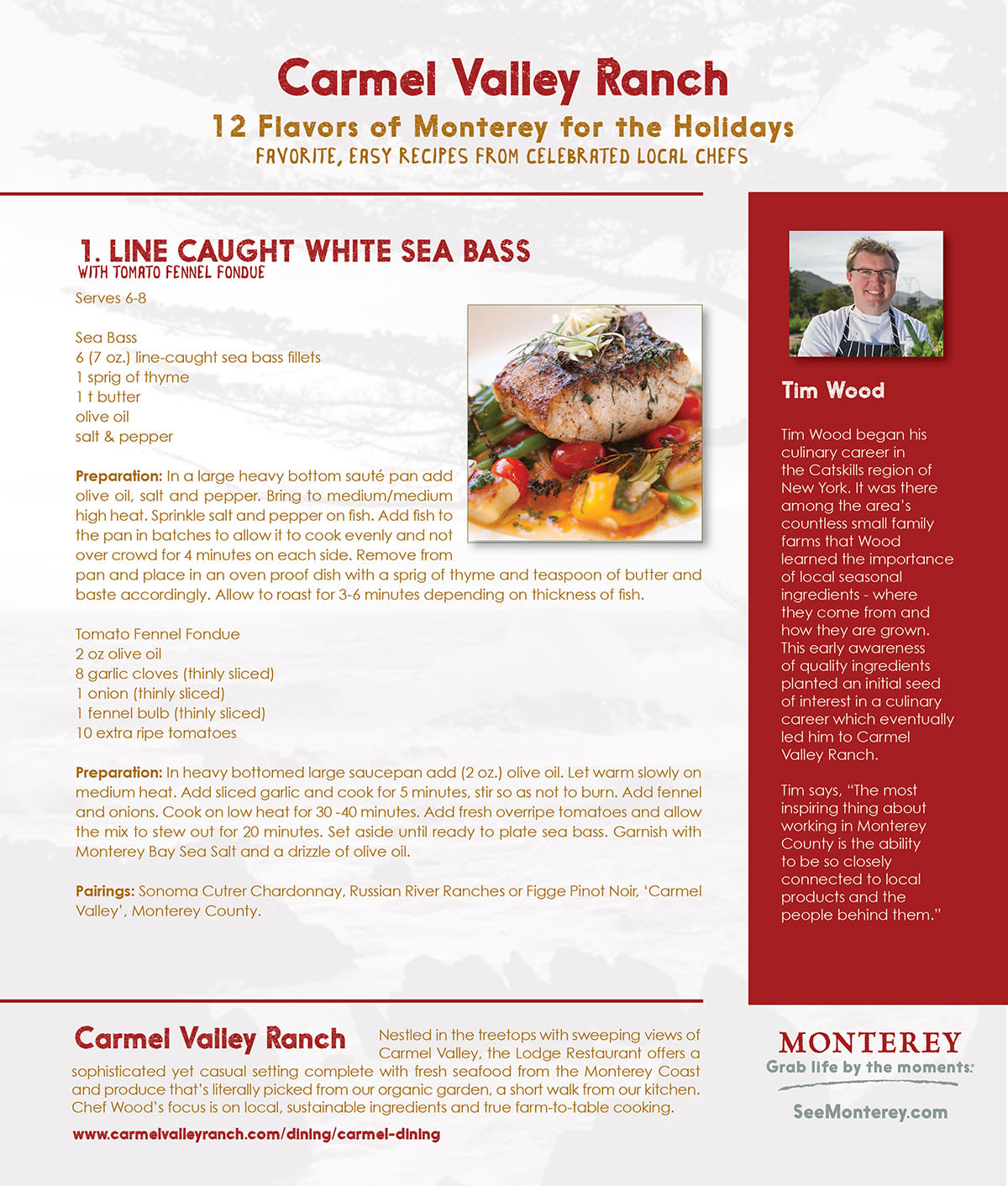 Carmel Valley Ranch
12 Flavors of Monterey for the Holidays
FAVORITE, EASY RECIPES FROM CELEBRATED LOCAL CHEFS

1. LINE CAUGHT WHITE SEA BASS
WITH TOMATO FENNEL FONDUE

Serves 6-8

Sea Bass
6 (7 oz.) line-caught sea bass fillets
1 sprig of thyme
1 t butter
olive oil
salt & pepper

Preparation: In a large heavy bottom sauté pan add olive oil, salt and pepper. Bring to medium/medium high heat. Sprinkle salt and pepper on fish. Add fish to the pan in batches to allow it to cook evenly and not over crowd for 4 minutes on each side. Remove from pan and place in an oven proof dish with a sprig of thyme and teaspoon of butter and baste accordingly. Allow to roast for 3-6 minutes depending on thickness of fish.

Tomato Fennel Fondue
2 oz olive oil
8 garlic cloves (thinly sliced)
1 onion (thinly sliced)
1 fennel bulb (thinly sliced)
10 extra ripe tomatoes

Preparation: In heavy bottomed large saucepan add (2 oz.) olive oil. Let warm slowly on medium heat. Add sliced garlic and cook for 5 minutes, stir so as not to burn. Add fennel and onions. Cook on low heat for 30 -40 minutes. Add fresh overripe tomatoes and allow the mix to stew out for 20 minutes. Set aside until ready to plate sea bass. Garnish with Monterey Bay Sea Salt and a drizzle of olive oil.

Pairings: Sonoma Cutrer Chardonnay, Russian River Ranches or Figge Pinot Noir, 'Carmel Valley', Monterey County.

Tim Wood

Tim Wood began his culinary career in the Catskills region of New York. It was there among the area's countless small family farms that Wood learned the importance of local seasonal ingredients - where they come from and how they are grown. This early awareness of quality ingredients planted an initial seed of interest in a culinary career which eventually led him to Carmel Valley Ranch.

Tim says, "The most inspiring thing about working in Monterey County is the ability to be so closely connected to local products and the people behind them."

Carmel Valley Ranch Nestled in the treetops with sweeping views of Carmel Valley, the Lodge Restaurant offers a sophisticated yet casual setting complete with fresh seafood from the Monterey Coast and produce that's literally picked from our organic garden, a short walk from our kitchen. Chef Wood's focus is on local, sustainable ingredients and true farm-to-table cooking.

www.carmelvalleyranch.com/dining/carmel-dining

MONTEREY
Grab life by the moments.
SeeMonterey.com